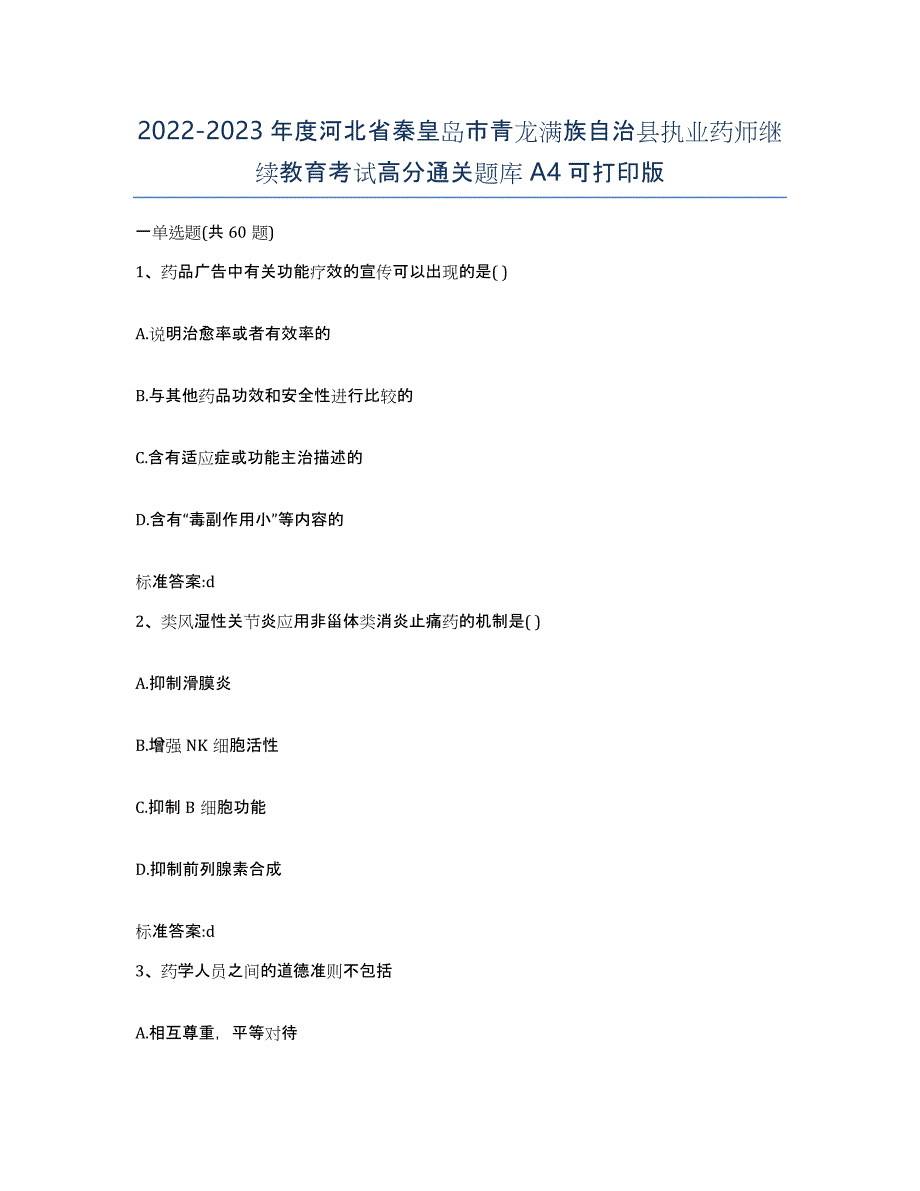 2022-2023年度河北省秦皇岛市青龙满族自治县执业药师继续教育考试高分通关题库A4可打印版

一单选题(共60题)

1、药品广告中有关功能疗效的宣传可以出现的是( )

A.说明治愈率或者有效率的

B.与其他药品功效和安全性进行比较的

C.含有适应症或功能主治描述的

D.含有“毒副作用小”等内容的

标准答案:d

2、类风湿性关节炎应用非甾体类消炎止痛药的机制是( )

A.抑制滑膜炎

B.增强NK细胞活性

C.抑制B细胞功能

D.抑制前列腺素合成

标准答案:d

3、药学人员之间的道德准则不包括

A.相互尊重，平等对待